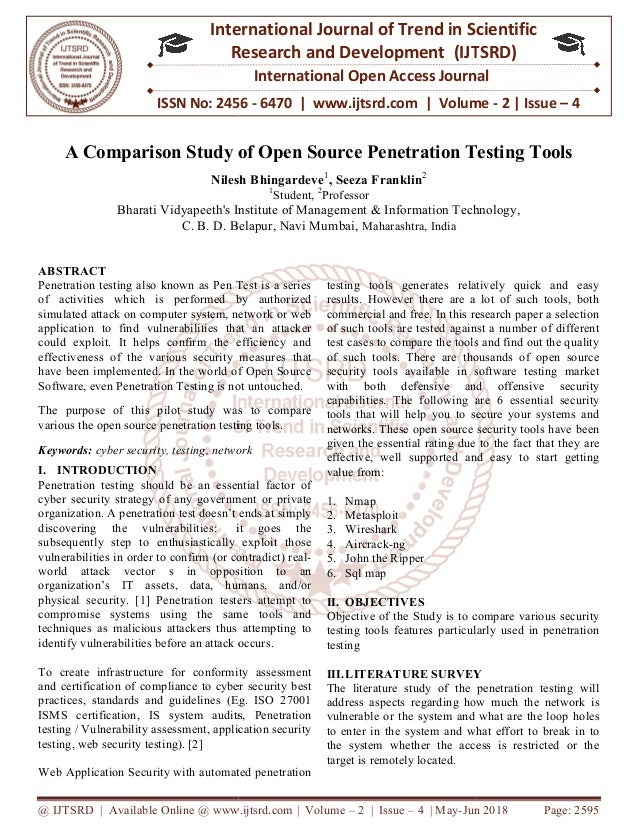 International Journal of Trend in Scientific Research and Development (IJTSRD)
International Open Access Journal
ISSN No: 2456 - 6470 | www.ijtsrd.com | Volume - 2 | Issue – 4

A Comparison Study of Open Source Penetration Testing Tools

Nilesh Bhingardeve$^1$, Seeza Franklin$^2$
$^1$Student, $^2$Professor
Bharati Vidyapeeth's Institute of Management & Information Technology, C. B. D. Belapur, Navi Mumbai, Maharashtra, India

ABSTRACT
Penetration testing also known as Pen Test is a series of activities which is performed by authorized simulated attack on computer system, network or web application to find vulnerabilities that an attacker could exploit. It helps confirm the efficiency and effectiveness of the various security measures that have been implemented. In the world of Open Source Software, even Penetration Testing is not untouched.

The purpose of this pilot study was to compare various the open source penetration testing tools.

Keywords: cyber security, testing, network

I. INTRODUCTION
Penetration testing should be an essential factor of cyber security strategy of any government or private organization. A penetration test doesn't ends at simply discovering the vulnerabilities: it goes the subsequently step to enthusiastically exploit those vulnerabilities in order to confirm (or contradict) real-world attack vector s in opposition to an organization's IT assets, data, humans, and/or physical security. [1] Penetration testers attempt to compromise systems using the same tools and techniques as malicious attackers thus attempting to identify vulnerabilities before an attack occurs.

To create infrastructure for conformity assessment and certification of compliance to cyber security best practices, standards and guidelines (Eg. ISO 27001 ISMS certification, IS system audits, Penetration testing / Vulnerability assessment, application security testing, web security testing). [2]

Web Application Security with automated penetration testing tools generates relatively quick and easy results. However there are a lot of such tools, both commercial and free. In this research paper a selection of such tools are tested against a number of different test cases to compare the tools and find out the quality of such tools. There are thousands of open source security tools available in software testing market with both defensive and offensive security capabilities. The following are 6 essential security tools that will help you to secure your systems and networks. These open source security tools have been given the essential rating due to the fact that they are effective, well supported and easy to start getting value from:

1. Nmap
2. Metasploit
3. Wireshark
4. Aircrack-ng
5. John the Ripper
6. Sql map

II. OBJECTIVES
Objective of the Study is to compare various security testing tools features particularly used in penetration testing

III. LITERATURE SURVEY
The literature study of the penetration testing will address aspects regarding how much the network is vulnerable or the system and what are the loop holes to enter in the system and what effort to break in to the system whether the access is restricted or the target is remotely located.

@ IJTSRD | Available Online @ www.ijtsrd.com | Volume – 2 | Issue – 4 | May-Jun 2018 Page: 2595